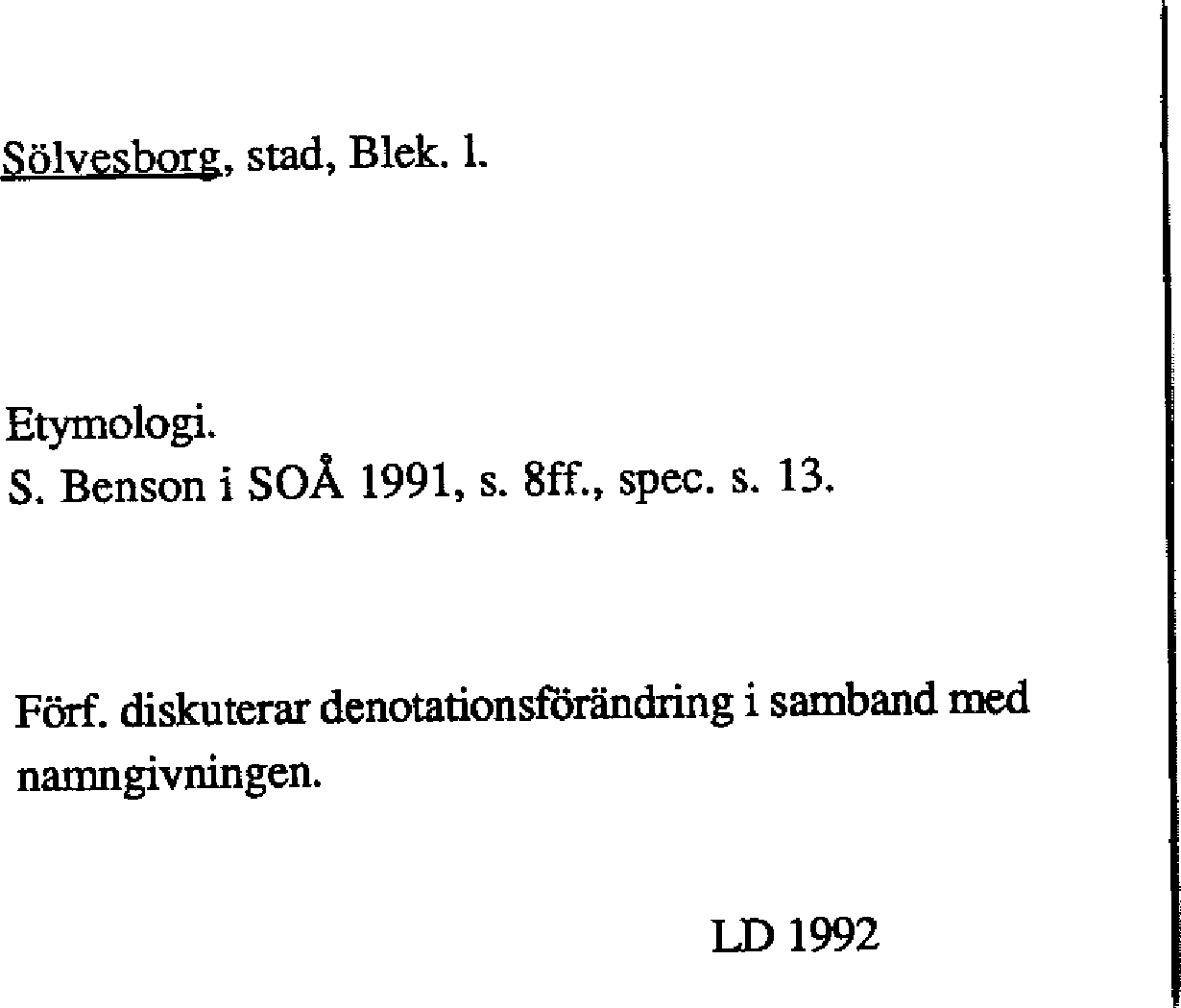 Sölvesborg, stad, Blek. l.

Etymologi.
S. Benson i SOÅ 1991, s. 8ff., spec. s. 13.

Förf. diskuterar denotationsförändring i samband med namngivningen.

LD 1992